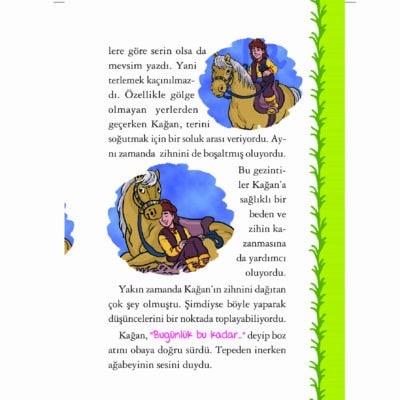 lere göre serin olsa da mevsim yazdı. Yani terlemek kaçınılmazdı. Özellikle gölge olmayan yerlerden geçerken Kağan, terini soğutmak için bir soluk arası veriyordu. Aynı zamanda zihnini de boşaltmış oluyordu.

Bu gezintiler Kağan'a sağlıklı bir beden ve zihin kazanmasına da yardımcı oluyordu.

Yakın zamanda Kağan'ın zihnini dağıtan çok şey olmuştu. Şimdiyse böyle yaparak düşüncelerini bir noktada toplayabiliyordu.

Kağan, "Bugünlük bu kadar..." deyip boz atını obaya doğru sürdü. Tepeden inerken ağabeyinin sesini duydu.